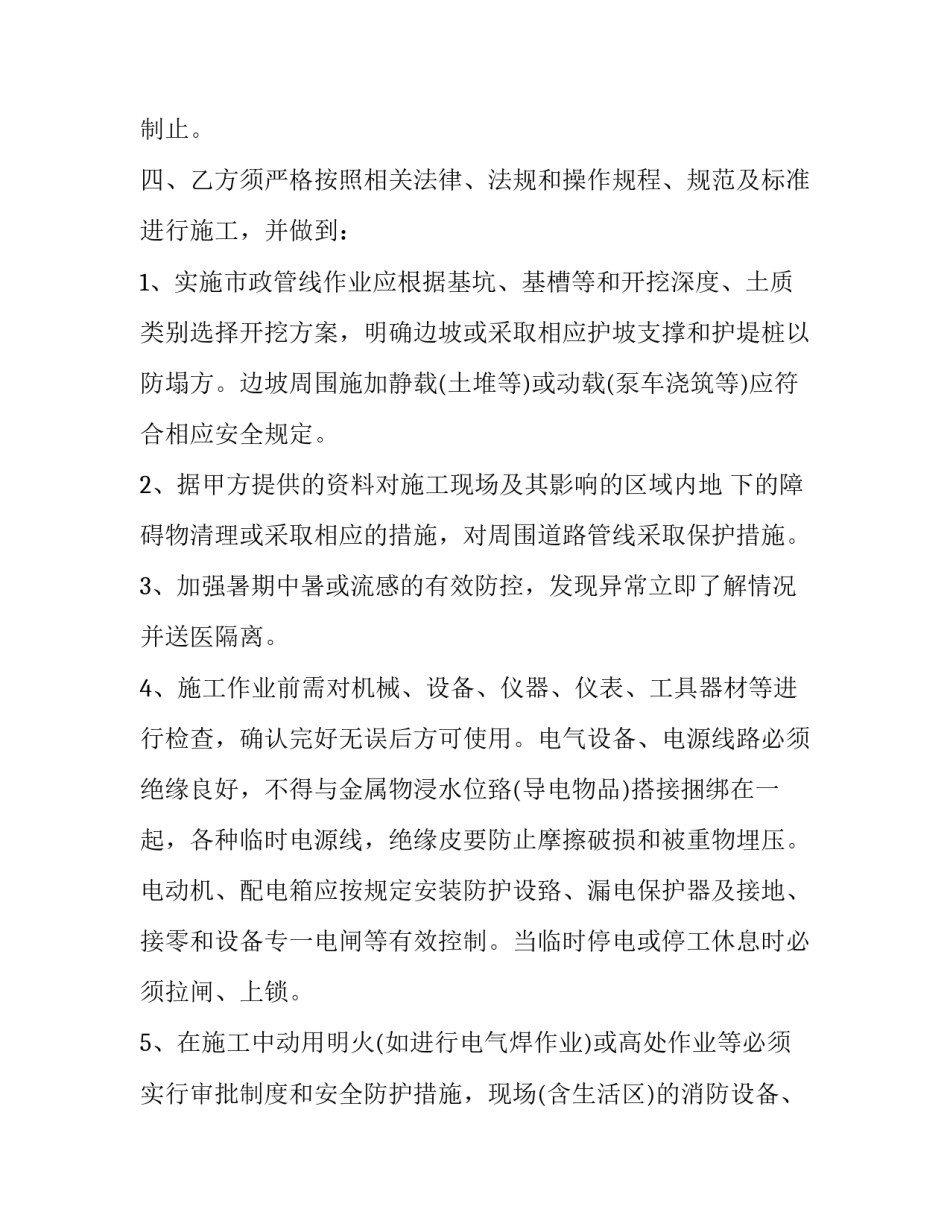 制止。

四、乙方须严格按照相关法律、法规和操作规程、规范及标准进行施工，并做到：

1、实施市政管线作业应根据基坑、基槽等和开挖深度、土质类别选择开挖方案，明确边坡或采取相应护坡支撑和护堤桩以防塌方。边坡周围施加静载(土堆等)或动载(泵车浇筑等)应符合相应安全规定。

2、据甲方提供的资料对施工现场及其影响的区域内地 下的障碍物清理或采取相应的措施，对周围道路管线采取保护措施。

3、加强暑期中暑或流感的有效防控，发现异常立即了解情况并送医隔离。

4、施工作业前需对机械、设备、仪器、仪表、工具器材等进行检查，确认完好无误后方可使用。电气设备、电源线路必须绝缘良好，不得与金属物浸水位路(导电物品)搭接捆绑在一起，各种临时电源线，绝缘皮要防止摩擦破损和被重物埋压。电动机、配电箱应按规定安装防护设路、漏电保护器及接地、接零和设备专一电闸等有效控制。当临时停电或停工休息时必须拉闸、上锁。

5、在施工中动用明火(如进行电气焊作业)或高处作业等必须实行审批制度和安全防护措施，现场(含生活区)的消防设备、